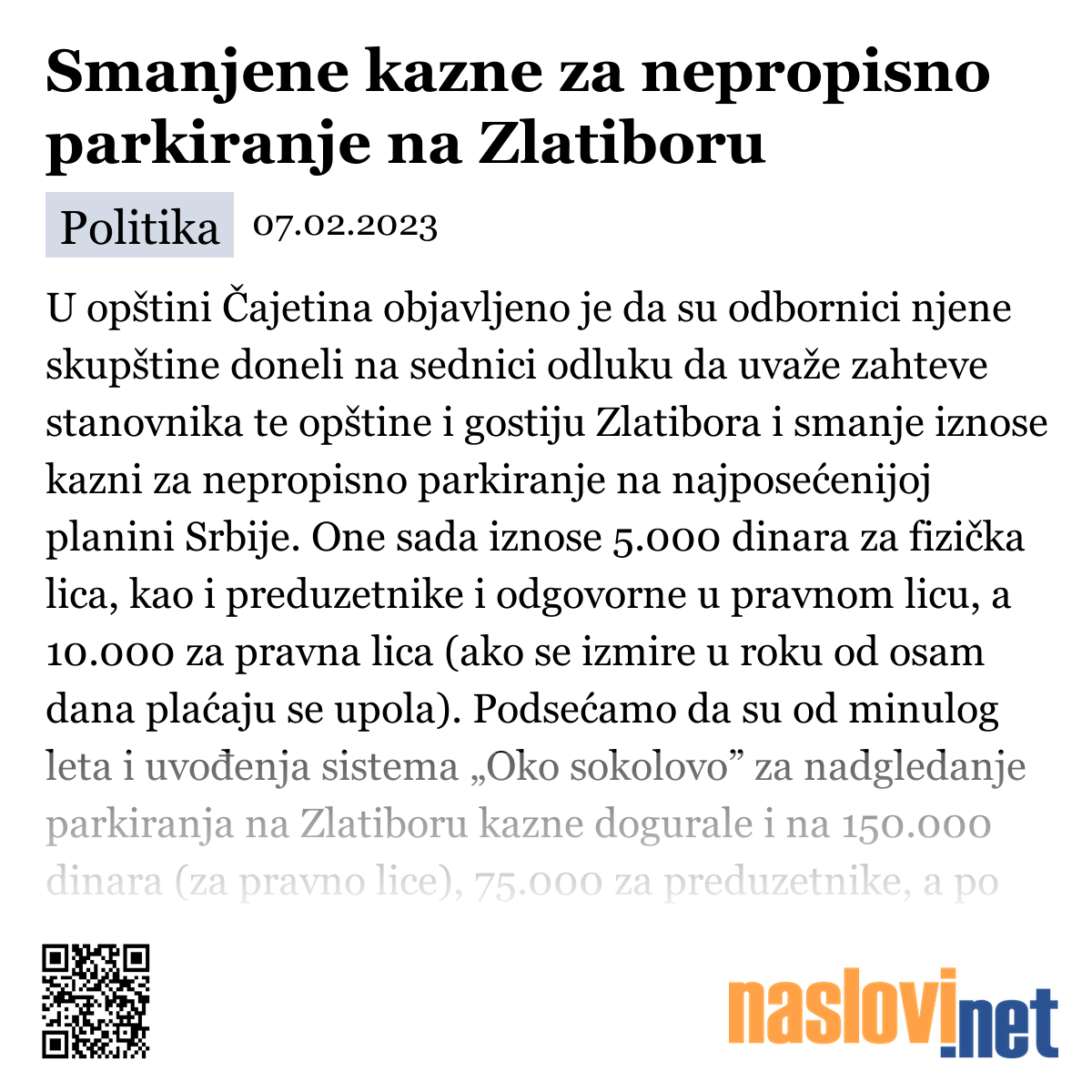 Smanjene kazne za nepropisno parkiranje na Zlatiboru

Politika 07.02.2023

U opštini Čajetina objavljeno je da su odbornici njene skupštine doneli na sednici odluku da uvaže zahteve stanovnika te opštine i gostiju Zlatibora i smanje iznose kazni za nepropisno parkiranje na najposećenijoj planini Srbije. One sada iznose 5.000 dinara za fizička lica, kao i preduzetnike i odgovorne u pravnom licu, a 10.000 za pravna lica (ako se izmire u roku od osam dana plaćaju se upola). Podsećamo da su od minulog leta i uvođenja sistema „Oko sokolovo” za nadgledanje parkiranja na Zlatiboru kazne dogurale i na 150.000 dinara (za pravno lice), 75.000 za preduzetnike, a po

naslovi.net